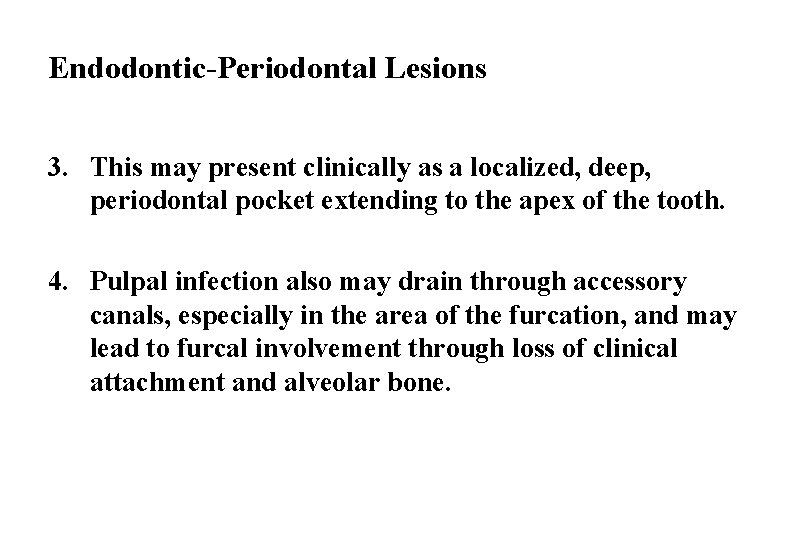 Endodontic-Periodontal Lesions

3. This may present clinically as a localized, deep, periodontal pocket extending to the apex of the tooth.

4. Pulpal infection also may drain through accessory canals, especially in the area of the furcation, and may lead to furcal involvement through loss of clinical attachment and alveolar bone.